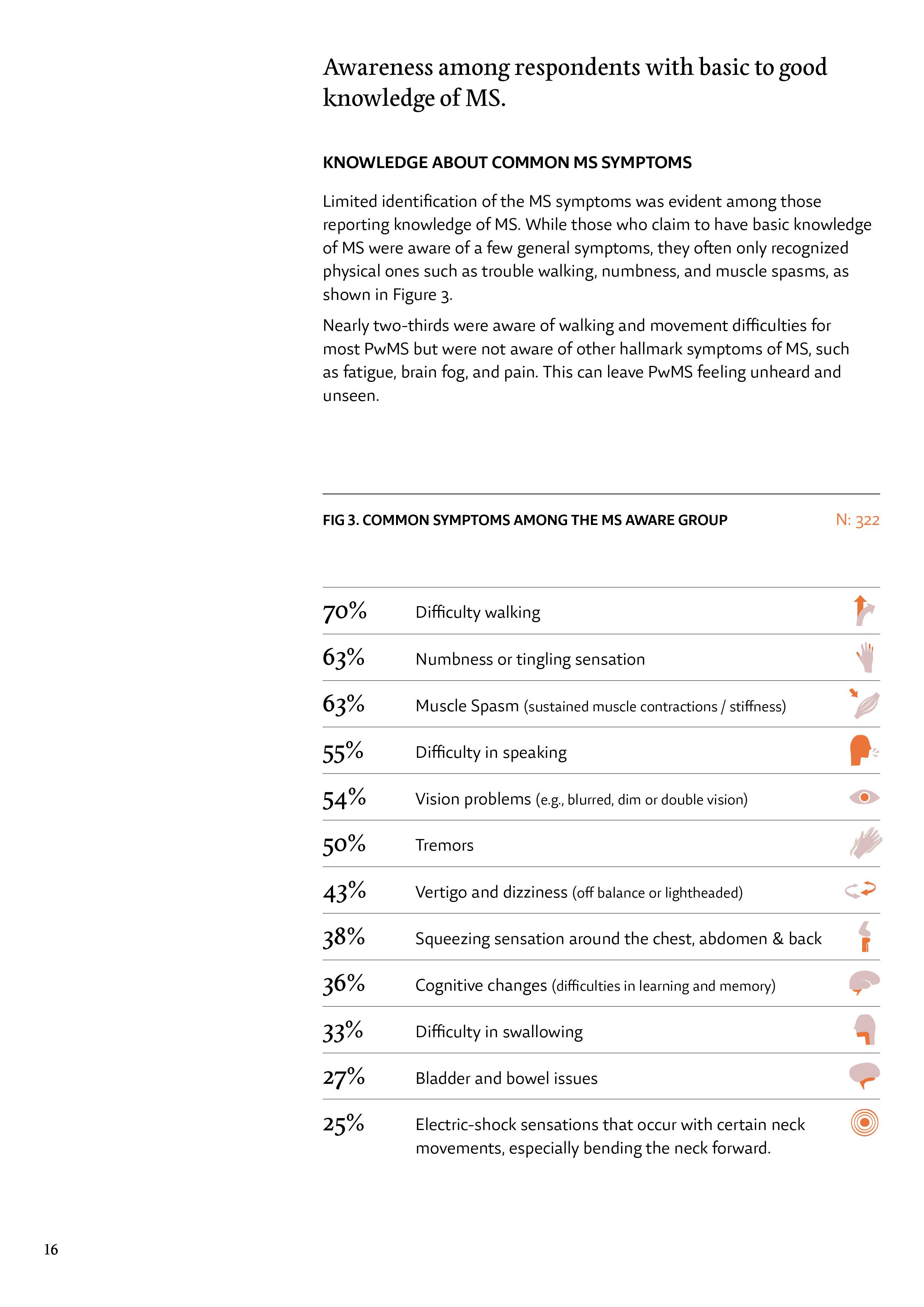 Awareness among respondents with basic to good knowledge of MS.

KNOWLEDGE ABOUT COMMON MS SYMPTOMS

Limited identification of the MS symptoms was evident among those reporting knowledge of MS. While those who claim to have basic knowledge of MS were aware of a few general symptoms, they often only recognized physical ones such as trouble walking, numbness, and muscle spasms, as shown in Figure 3.

Nearly two-thirds were aware of walking and movement difficulties for most PwMS but were not aware of other hallmark symptoms of MS, such as fatigue, brain fog, and pain. This can leave PwMS feeling unheard and unseen.

FIG 3. COMMON SYMPTOMS AMONG THE MS AWARE GROUP

N: 322

| | |
|---|---|
| 70% | Difficulty walking |
| 63% | Numbness or tingling sensation |
| 63% | Muscle Spasm (sustained muscle contractions / stiffness) |
| 55% | Difficulty in speaking |
| 54% | Vision problems (e.g., blurred, dim or double vision) |
| 50% | Tremors |
| 43% | Vertigo and dizziness (off balance or lightheaded) |
| 38% | Squeezing sensation around the chest, abdomen & back |
| 36% | Cognitive changes (difficulties in learning and memory) |
| 33% | Difficulty in swallowing |
| 27% | Bladder and bowel issues |
| 25% | Electric-shock sensations that occur with certain neck movements, especially bending the neck forward. |

16